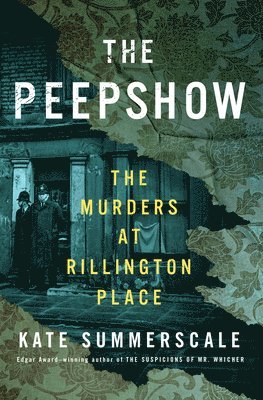 THE PEEPSHOW

THE MURDERS AT RILLINGTON PLACE

KATE SUMMERSCALE

Edgar Award–winning author of THE SUSPICIONS OF MR. WHICHER